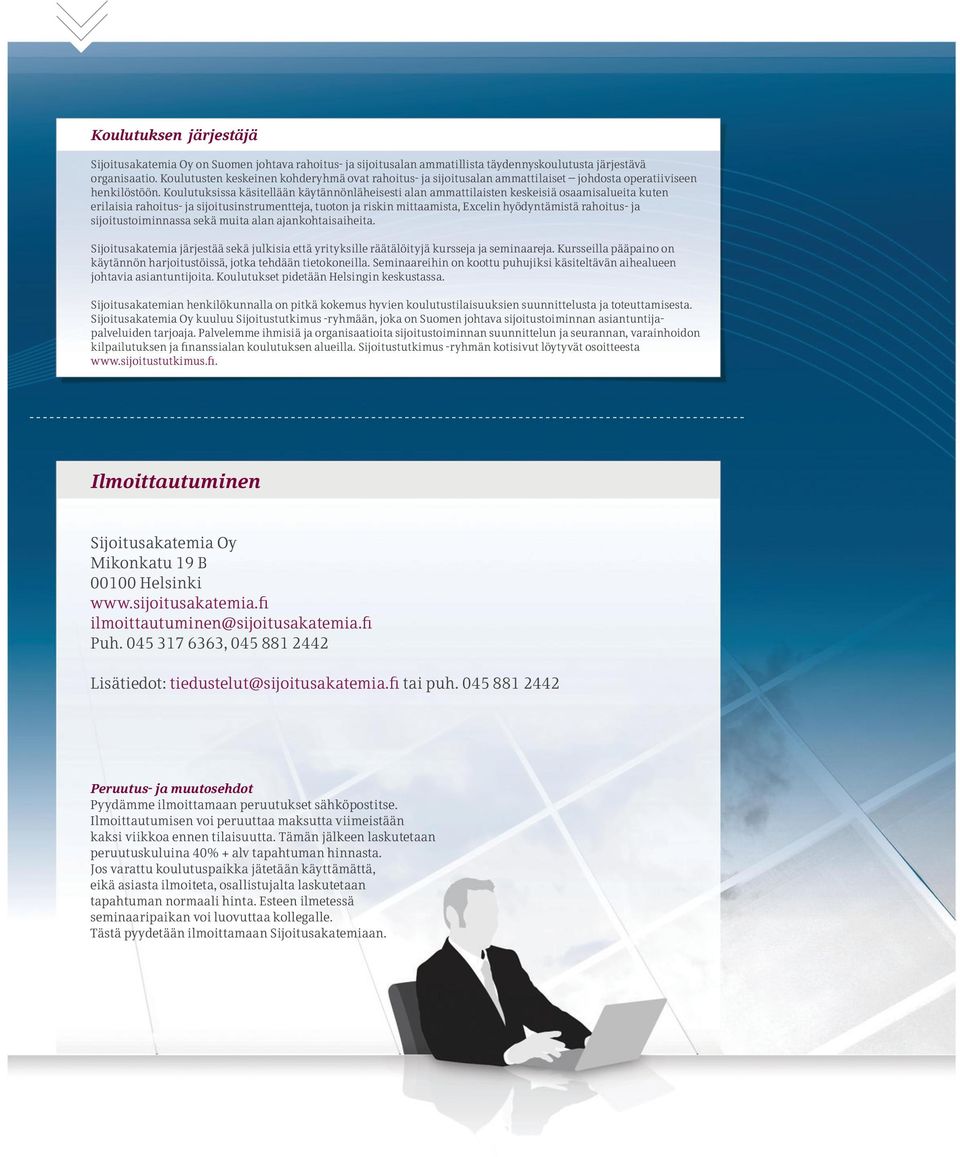 Koulutuksen järjestäjä

Sijoitusakatemia Oy on Suomen johtava rahoitus- ja sijoitusalan ammatillista täydennyskoulutusta järjestävä organisaatio. Koulutusten keskeinen kohderyhmä ovat rahoitus- ja sijoitusalan ammattilaiset – johdosta operatiiviseen henkilöstöön. Koulutuksissa käsitellään käytännönläheisesti alan ammattilaisten keskeisiä osaamisalueita kuten erilaisia rahoitus- ja sijoitusinstrumentteja, tuoton ja riskin mittaamista, Excelin hyödyntämistä rahoitus- ja sijoitustoiminnassa sekä muita alan ajankohtaisaiheita.

Sijoitusakatemia järjestää sekä julkisia että yrityksille räätälöityjä kursseja ja seminaareja. Kursseilla pääpaino on käytännön harjoitustöissä, jotka tehdään tietokoneilla. Seminaareihin on koottu puhujiksi käsiteltävän aihealueen johtavia asiantuntijoita. Koulutukset pidetään Helsingin keskustassa.

Sijoitusakatemian henkilökunnalla on pitkä kokemus hyvien koulutustilaisuuksien suunnittelusta ja toteuttamisesta. Sijoitusakatemia Oy kuuluu Sijoitustutkimus -ryhmään, joka on Suomen johtava sijoitustoiminnan asiantuntijapalveluiden tarjoaja. Palvelemme ihmisiä ja organisaatioita sijoitustoiminnan suunnittelun ja seurannan, varainhoidon kilpailutuksen ja finanssialan koulutuksen alueilla. Sijoitustutkimus -ryhmän kotisivut löytyvät osoitteesta www.sijoitustutkimus.fi.

Ilmoittautuminen

Sijoitusakatemia Oy
Mikonkatu 19 B
00100 Helsinki
www.sijoitusakatemia.fi
ilmoittautuminen@sijoitusakatemia.fi
Puh. 045 317 6363, 045 881 2442

Lisätiedot: tiedustelut@sijoitusakatemia.fi tai puh. 045 881 2442

Peruutus- ja muutosehdot
Pyydämme ilmoittamaan peruutukset sähköpostitse. Ilmoittautumisen voi peruuttaa maksutta viimeistään kaksi viikkoa ennen tilaisuutta. Tämän jälkeen laskutetaan peruutuskuluina 40% + alv tapahtuman hinnasta. Jos varattu koulutuspaikka jätetään käyttämättä, eikä asiasta ilmoiteta, osallistujalta laskutetaan tapahtuman normaali hinta. Esteen ilmetessä seminaaripaikan voi luovuttaa kollegalle. Tästä pyydetään ilmoittamaan Sijoitusakatemiaan.